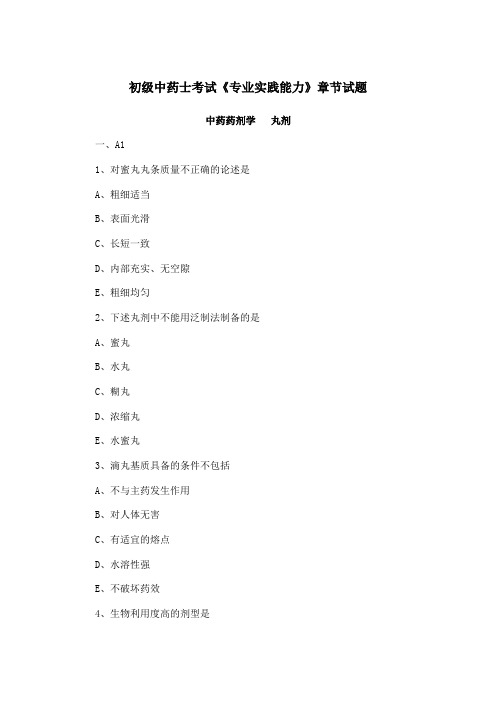 初级中药士考试《专业实践能力》章节试题

中药药剂学　丸剂

一、A1

1、对蜜丸丸条质量不正确的论述是

A、粗细适当

B、表面光滑

C、长短一致

D、内部充实、无空隙

E、粗细均匀

2、下述丸剂中不能用泛制法制备的是

A、蜜丸

B、水丸

C、糊丸

D、浓缩丸

E、水蜜丸

3、滴丸基质具备的条件不包括

A、不与主药发生作用

B、对人体无害

C、有适宜的熔点

D、水溶性强

E、不破坏药效

4、生物利用度高的剂型是